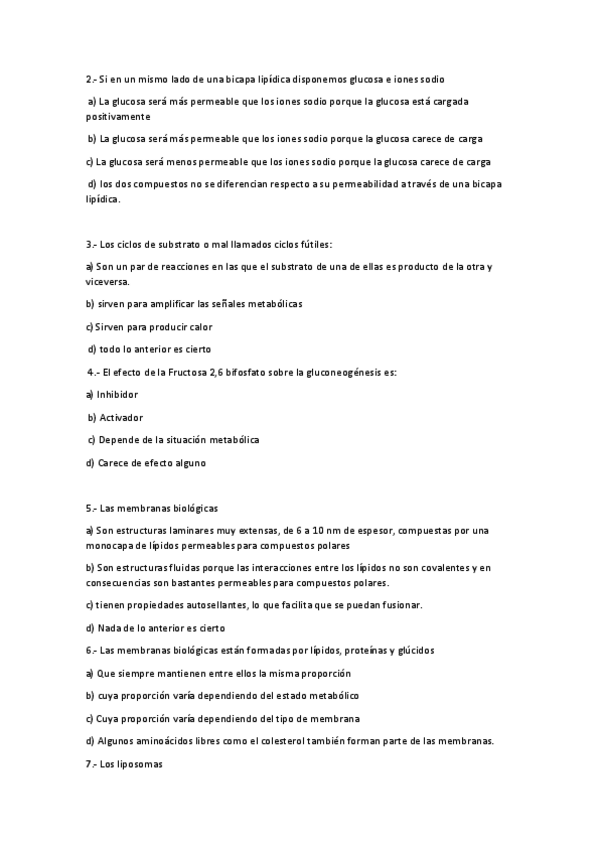 2.- Si en un mismo lado de una bicapa lipídica disponemos glucosa e iones sodio

a) La glucosa será más permeable que los iones sodio porque la glucosa está cargada positivamente

b) La glucosa será más permeable que los iones sodio porque la glucosa carece de carga

c) La glucosa será menos permeable que los iones sodio porque la glucosa carece de carga

d) los dos compuestos no se diferencian respecto a su permeabilidad a través de una bicapa lipídica.

3.- Los ciclos de substrato o mal llamados ciclos fútiles:

a) Son un par de reacciones en las que el substrato de una de ellas es producto de la otra y viceversa.

b) sirven para amplificar las señales metabólicas

c) Sirven para producir calor

d) todo lo anterior es cierto

4.- El efecto de la Fructosa 2,6 bifosfato sobre la gluconeogénesis es:

a) Inhibidor

b) Activador

c) Depende de la situación metabólica

d) Carece de efecto alguno

5.- Las membranas biológicas

a) Son estructuras laminares muy extensas, de 6 a 10 nm de espesor, compuestas por una monocapa de lípidos permeables para compuestos polares

b) Son estructuras fluidas porque las interacciones entre los lípidos no son covalentes y en consecuencias son bastantes permeables para compuestos polares.

c) tienen propiedades autosellantes, lo que facilita que se puedan fusionar.

d) Nada de lo anterior es cierto

6.- Las membranas biológicas están formadas por lípidos, proteínas y glúcidos

a) Que siempre mantienen entre ellos la misma proporción

b) cuya proporción varía dependiendo del estado metabólico

c) Cuya proporción varía dependiendo del tipo de membrana

d) Algunos aminoácidos libres como el colesterol también forman parte de las membranas.

7.- Los liposomas